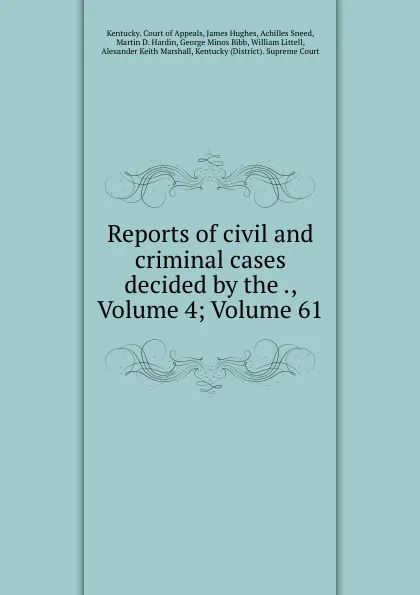 Kentucky. Court of Appeals, James Hughes, Achilles Sneed, Martin D. Hardin, George Minos Bibb, William Littell, Alexander Keith Marshall, Kentucky (District). Supreme Court

Reports of civil and criminal cases decided by the ., Volume 4; Volume 61